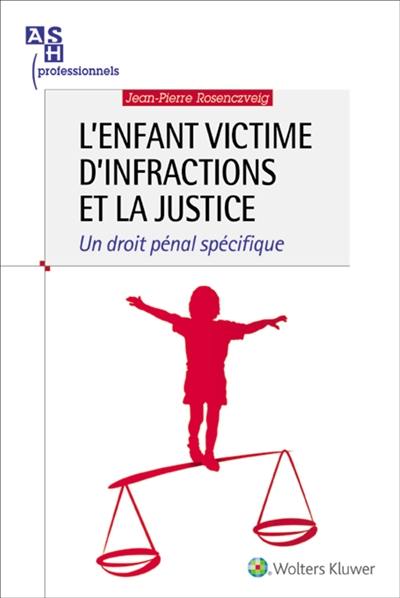 ASH
professionnels

Jean-Pierre Rosenczveig

L'ENFANT VICTIME D'INFRACTIONS ET LA JUSTICE

Un droit pénal spécifique

Wolters Kluwer